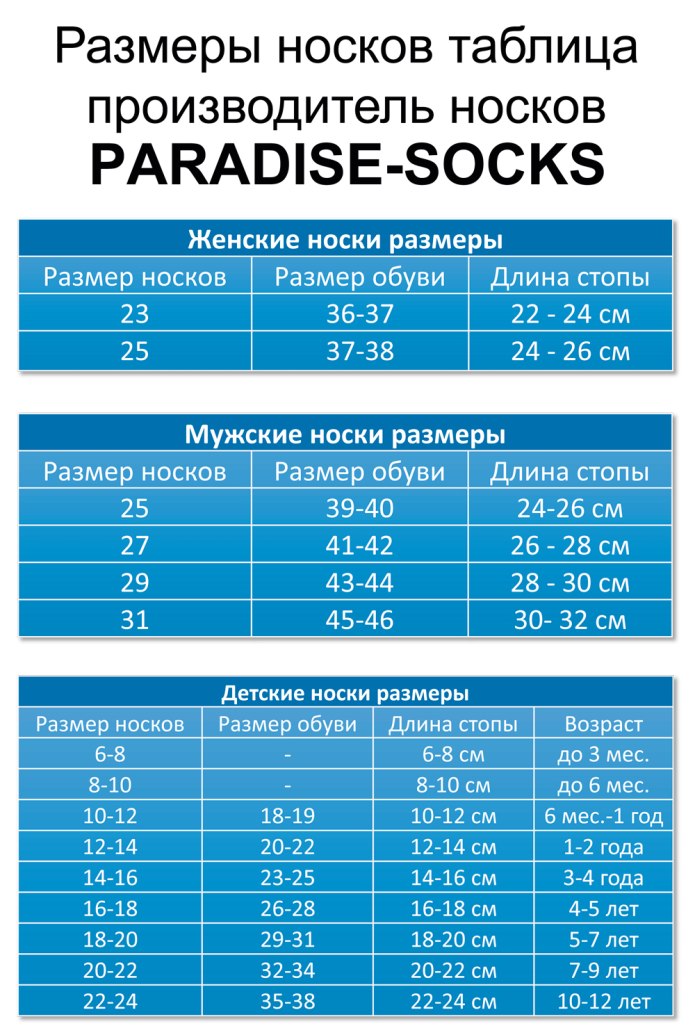 Размеры носков таблица производитель носков
PARADISE-SOCKS

Женские носки размеры

| Размер носков | Размер обуви | Длина стопы |
|---|---|---|
| 23 | 36-37 | 22 - 24 см |
| 25 | 37-38 | 24 - 26 см |

Мужские носки размеры

| Размер носков | Размер обуви | Длина стопы |
|---|---|---|
| 25 | 39-40 | 24-26 см |
| 27 | 41-42 | 26 - 28 см |
| 29 | 43-44 | 28 - 30 см |
| 31 | 45-46 | 30- 32 см |

Детские носки размеры

| Размер носков | Размер обуви | Длина стопы | Возраст |
|---|---|---|---|
| 6-8 | - | 6-8 см | до 3 мес. |
| 8-10 | - | 8-10 см | до 6 мес. |
| 10-12 | 18-19 | 10-12 см | 6 мес.-1 год |
| 12-14 | 20-22 | 12-14 см | 1-2 года |
| 14-16 | 23-25 | 14-16 см | 3-4 года |
| 16-18 | 26-28 | 16-18 см | 4-5 лет |
| 18-20 | 29-31 | 18-20 см | 5-7 лет |
| 20-22 | 32-34 | 20-22 см | 7-9 лет |
| 22-24 | 35-38 | 22-24 см | 10-12 лет |